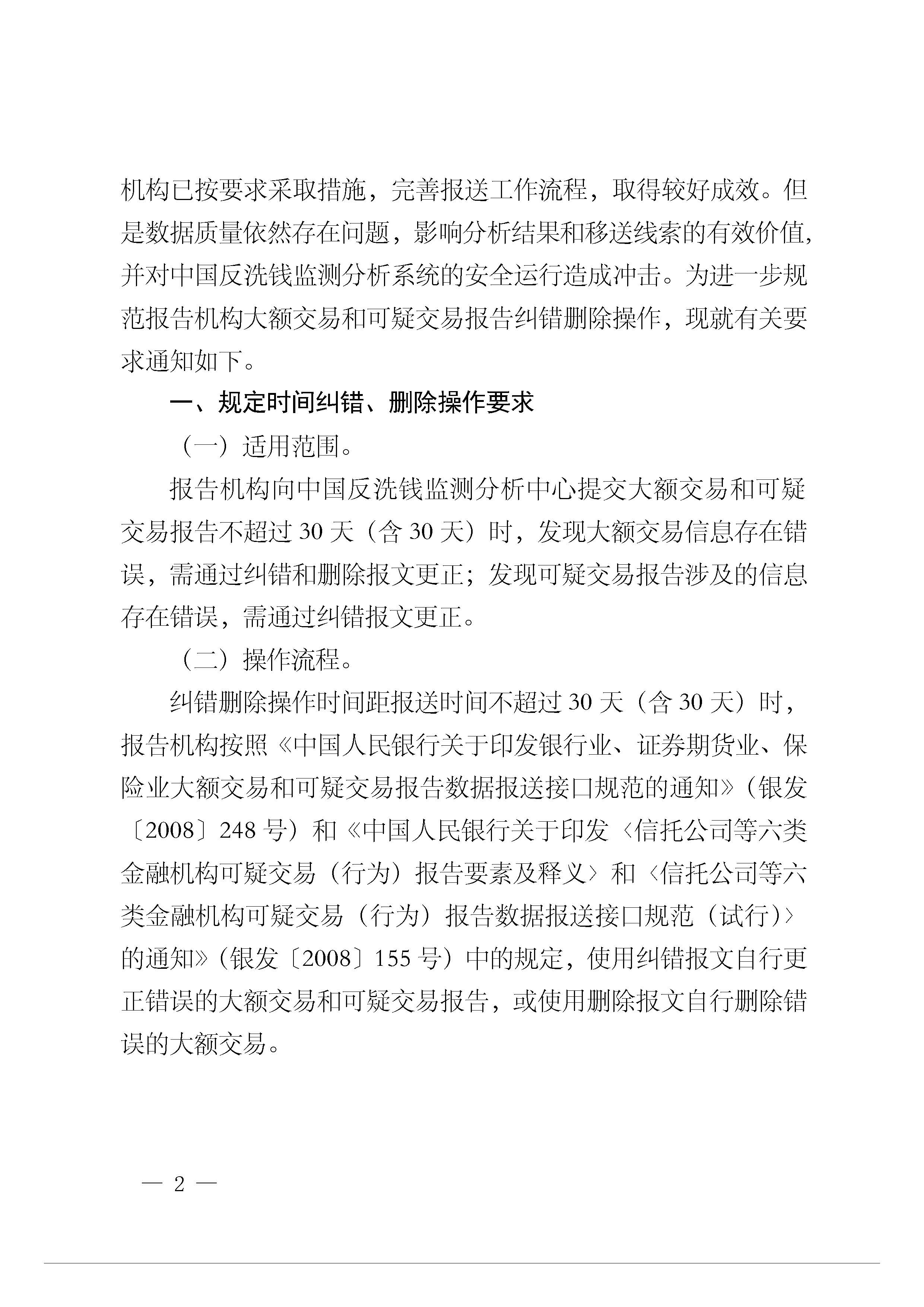 机构已按要求采取措施，完善报送工作流程，取得较好成效。但是数据质量依然存在问题，影响分析结果和移送线索的有效价值，并对中国反洗钱监测分析系统的安全运行造成冲击。为进一步规范报告机构大额交易和可疑交易报告纠错删除操作，现就有关要求通知如下。

一、规定时间纠错、删除操作要求

（一）适用范围。

报告机构向中国反洗钱监测分析中心提交大额交易和可疑交易报告不超过 30 天（含 30 天）时，发现大额交易信息存在错误，需通过纠错和删除报文更正；发现可疑交易报告涉及的信息存在错误，需通过纠错报文更正。

（二）操作流程。

纠错删除操作时间距报送时间不超过 30 天（含 30 天）时，报告机构按照《中国人民银行关于印发银行业、证券期货业、保险业大额交易和可疑交易报告数据报送接口规范的通知》（银发〔2008〕248 号）和《中国人民银行关于印发〈信托公司等六类金融机构可疑交易（行为）报告要素及释义〉和〈信托公司等六类金融机构可疑交易（行为）报告数据报送接口规范（试行）〉的通知》（银发〔2008〕155 号）中的规定，使用纠错报文自行更正错误的大额交易和可疑交易报告，或使用删除报文自行删除错误的大额交易。

— 2 —